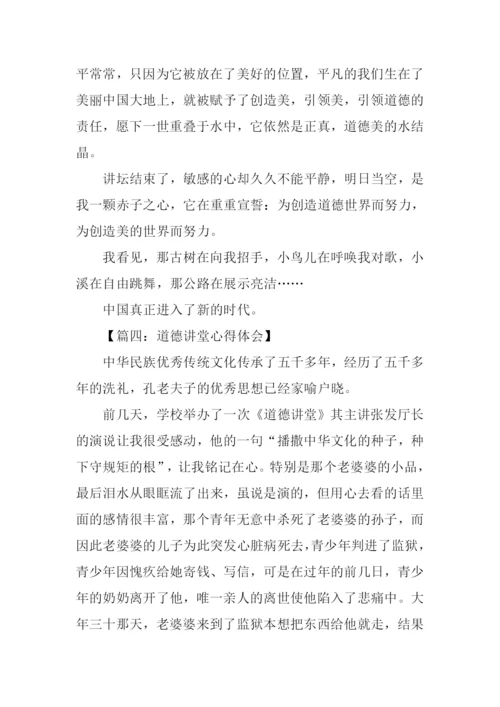 平常常，只因为它被放在了美好的位置，平凡的我们生在了美丽中国大地上，就被赋予了创造美，引领美，引领道德的责任，愿下一世重叠于水中，它依然是正真，道德美的水结晶。

讲坛结束了，敏感的心却久久不能平静，明日当空，是我一颗赤子之心，它在重重宣誓：为创造道德世界而努力，为创造美的世界而努力。

我看见，那古树在向我招手，小鸟儿在呼唤我对歌，小溪在自由跳舞，那公路在展示亮洁……

中国真正进入了新的时代。

【篇四：道德讲堂心得体会】

中华民族优秀传统文化传承了五千多年，经历了五千多年的洗礼，孔老夫子的优秀思想已经家喻户晓。

前几天，学校举办了一次《道德讲堂》其主讲张发厅长的演说让我很受感动，他的一句“播撒中华文化的种子，种下守规矩的根”，让我铭记在心。特别是那个老婆婆的小品，最后泪水从眼眶流了出来，虽说是演的，但用心去看的话里面的感情很丰富，那个青年无意中杀死了老婆婆的孙子，而因此老婆婆的儿子为此突发心脏病死去，青少年判进了监狱，青少年因愧疚给她寄钱、写信，可是在过年的前几日，青少年的奶奶离开了他，唯一亲人的离世使他陷入了悲痛中。大年三十那天，老婆婆来到了监狱本想把东西给他就走，结果